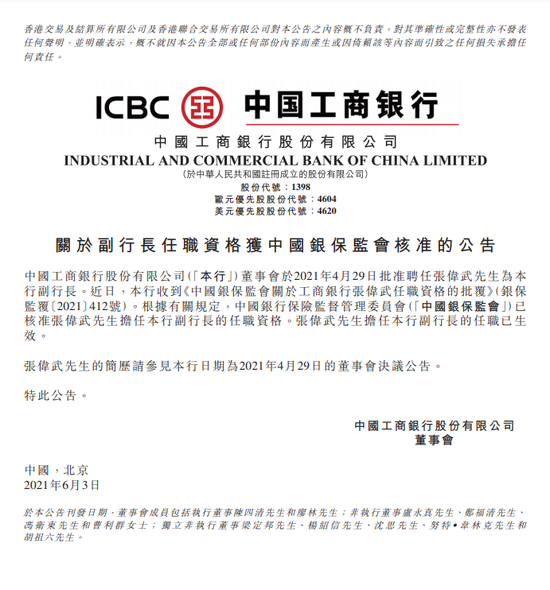 香港交易及結算所有限公司及香港聯合交易所有限公司對本公告之內容概不負責，對其準確性或完整性亦不發表任何聲明，並明確表示，概不就因本公告全部或任何部份內容而產生或因倚賴該等內容而引致之任何損失承擔任何責任。

ICBC 中国工商银行

中國工商銀行股份有限公司
INDUSTRIAL AND COMMERCIAL BANK OF CHINA LIMITED
(於中華人民共和國註冊成立的股份有限公司)
股份代號：1398
歐元優先股股份代號：4604
美元優先股股份代號：4620

關於副行長任職資格獲中國銀保監會核准的公告

中國工商銀行股份有限公司(「本行」)董事會於2021年4月29日批准聘任張偉武先生為本行副行長。近日，本行收到《中國銀保監會關於工商銀行張偉武任職資格的批覆》(銀保監覆〔2021〕412號)。根據有關規定，中國銀行保險監督管理委員會(「中國銀保監會」)已核准張偉武先生擔任本行副行長的任職資格。張偉武先生擔任本行副行長的任職已生效。

張偉武先生的簡歷請參見本行日期為2021年4月29日的董事會決議公告。

特此公告。

中國工商銀行股份有限公司
董事會

中國，北京
2021年6月3日

於本公告刊發日期，董事會成員包括執行董事陳四清先生和廖林先生；非執行董事盧永真先生、鄭福清先生、馮衛東先生和曹利群女士；獨立非執行董事梁定邦先生、楊紹信先生、沈思先生、努特•韋林克先生和胡祖六先生。